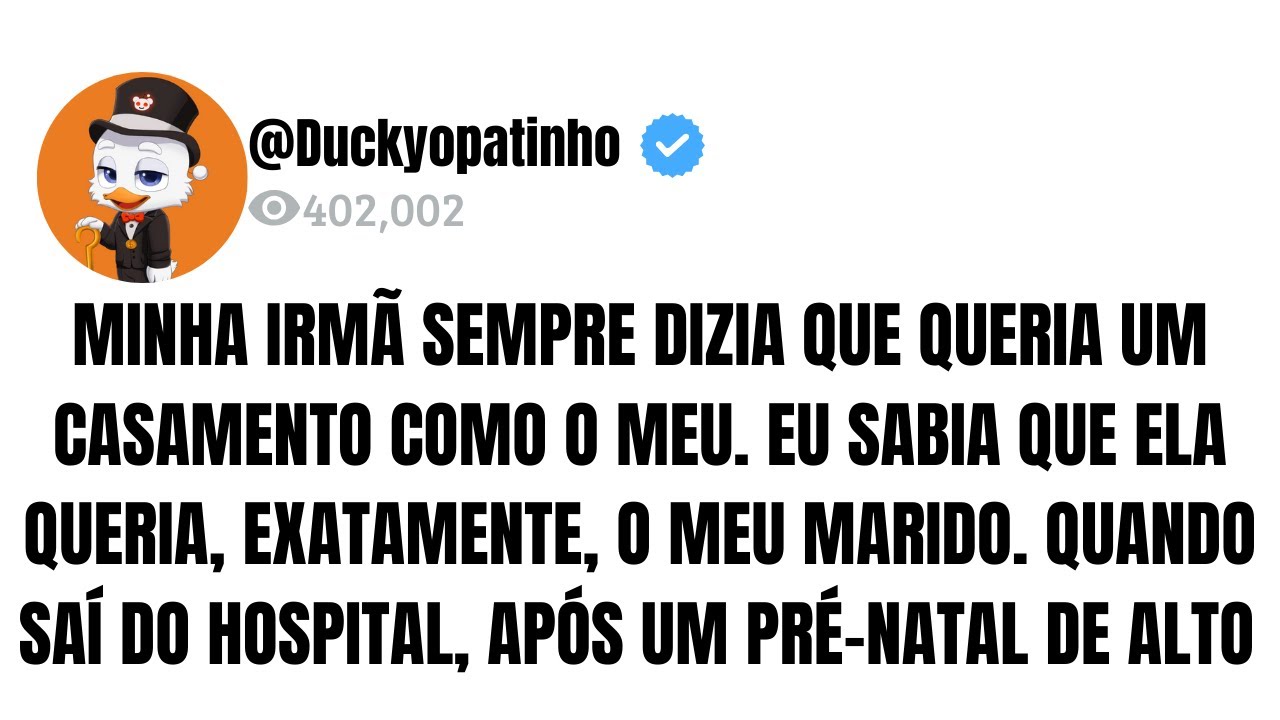 @Duckyopatinho
402,002

MINHA IRMÃ SEMPRE DIZIA QUE QUERIA UM CASAMENTO COMO O MEU. EU SABIA QUE ELA QUERIA, EXATAMENTE, O MEU MARIDO. QUANDO SAÍ DO HOSPITAL, APÓS UM PRÉ-NATAL DE ALTO